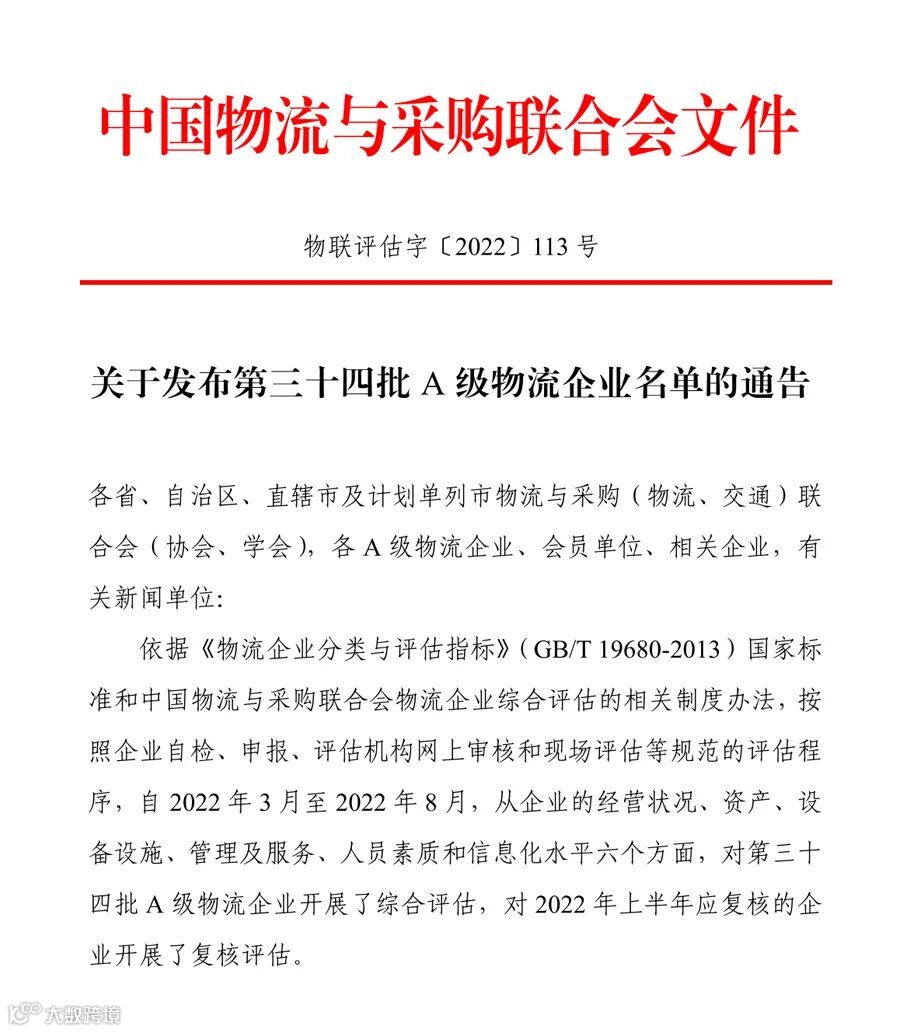 中国物流与采购联合会文件

物联评估字〔2022〕113 号

关于发布第三十四批 A 级物流企业名单的通告

各省、自治区、直辖市及计划单列市物流与采购（物流、交通）联合会（协会、学会），各 A 级物流企业、会员单位、相关企业，有关新闻单位:

依据《物流企业分类与评估指标》（GB/T 19680-2013）国家标准和中国物流与采购联合会物流企业综合评估的相关制度办法，按照企业自检、申报、评估机构网上审核和现场评估等规范的评估程序，自 2022 年 3 月至 2022 年 8 月，从企业的经营状况、资产、设备设施、管理及服务、人员素质和信息化水平六个方面，对第三十四批 A 级物流企业开展了综合评估，对 2022 年上半年应复核的企业开展了复核评估。

大数跨境